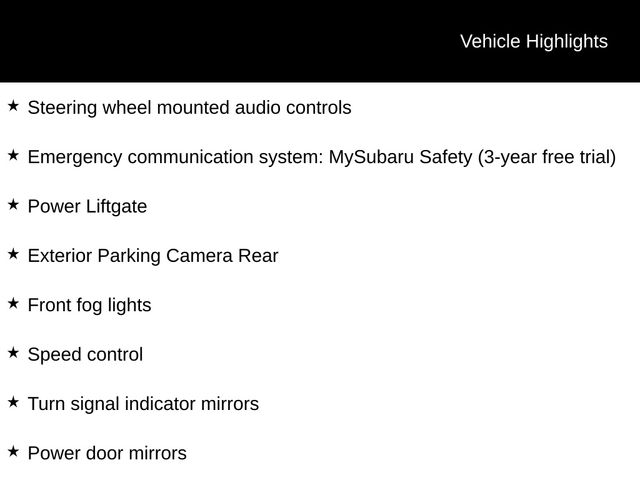 Vehicle Highlights

★ Steering wheel mounted audio controls

★ Emergency communication system: MySubaru Safety (3-year free trial)

★ Power Liftgate

★ Exterior Parking Camera Rear

★ Front fog lights

★ Speed control

★ Turn signal indicator mirrors

★ Power door mirrors